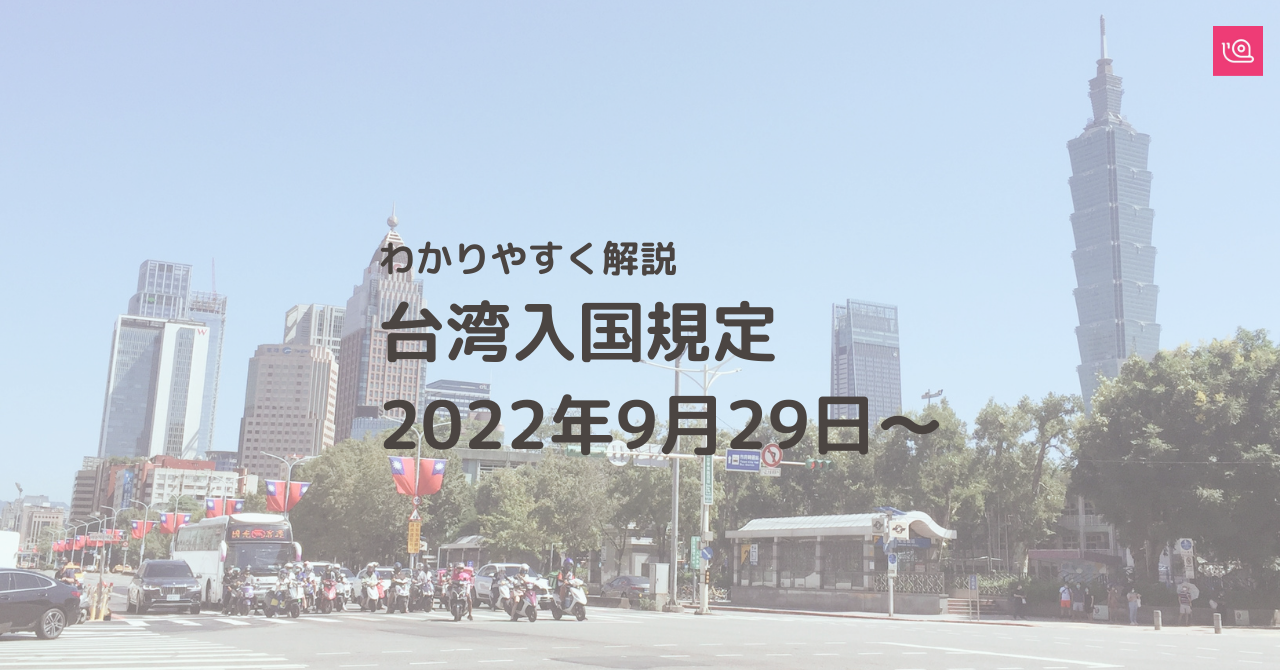 わかりやすく解説
台湾入国規定
2022年9月29日〜